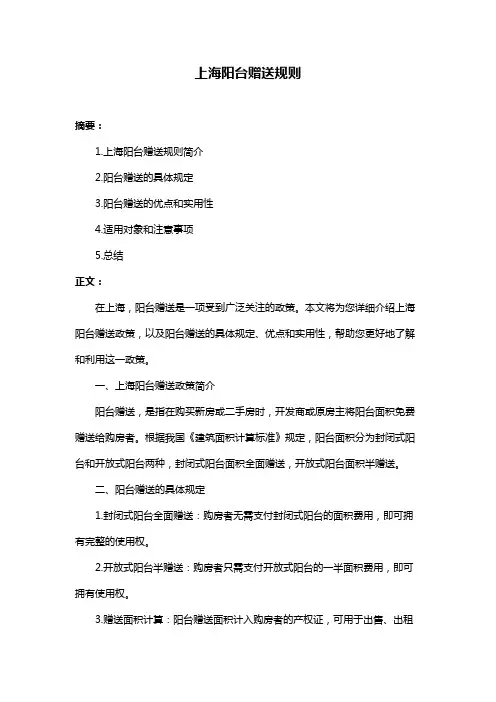 上海阳台赠送规则

摘要：

1.上海阳台赠送规则简介

2.阳台赠送的具体规定

3.阳台赠送的优点和实用性

4.适用对象和注意事项

5.总结

正文：

在上海，阳台赠送是一项受到广泛关注的政策。本文将为您详细介绍上海阳台赠送政策，以及阳台赠送的具体规定、优点和实用性，帮助您更好地了解和利用这一政策。

一、上海阳台赠送政策简介

阳台赠送，是指在购买新房或二手房时，开发商或原房主将阳台面积免费赠送给购房者。根据我国《建筑面积计算标准》规定，阳台面积分为封闭式阳台和开放式阳台两种，封闭式阳台面积全面赠送，开放式阳台面积半赠送。

二、阳台赠送的具体规定

1.封闭式阳台全面赠送：购房者无需支付封闭式阳台的面积费用，即可拥有完整的使用权。

2.开放式阳台半赠送：购房者只需支付开放式阳台的一半面积费用，即可拥有使用权。

3.赠送面积计算：阳台赠送面积计入购房者的产权证，可用于出售、出租